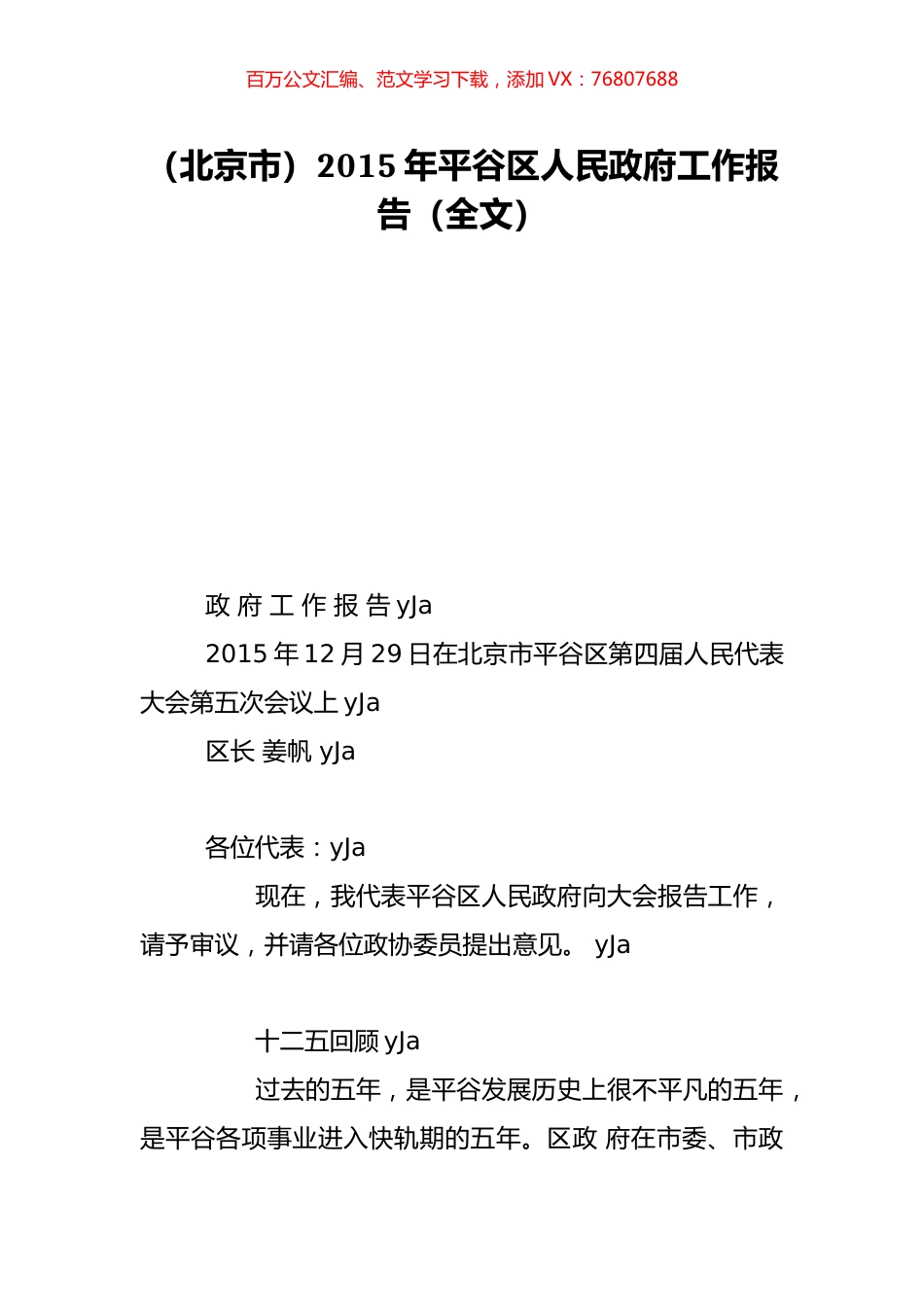 百万公文汇编、范文学习下载，添加 VX：76807688

（北京市）2015 年平谷区人民政府工作报告（全文）

政 府 工 作 报 告 yJa

2015 年 12 月 29 日在北京市平谷区第四届人民代表大会第五次会议上 yJa

区长 姜帆 yJa

各位代表：yJa

现在，我代表平谷区人民政府向大会报告工作，请予审议，并请各位政协委员提出意见。 yJa

十二五回顾 yJa

过去的五年，是平谷发展历史上很不平凡的五年，是平谷各项事业进入快轨期的五年。区政 府在市委、市政